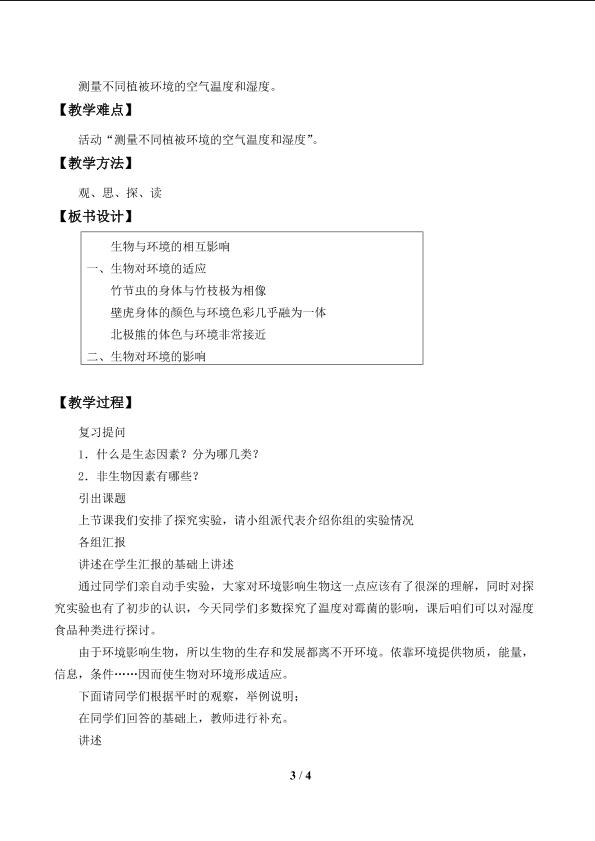 测量不同植被环境的空气温度和湿度。

【教学难点】

活动“测量不同植被环境的空气温度和湿度”。

【教学方法】

观、思、探、读

【板书设计】

生物与环境的相互影响
一、生物对环境的适应
竹节虫的身体与竹枝极为相像
壁虎身体的颜色与环境色彩几乎融为一体
北极熊的体色与环境非常接近
二、生物对环境的影响

【教学过程】

复习提问

1．什么是生态因素？分为哪几类？

2．非生物因素有哪些？

引出课题

上节课我们安排了探究实验，请小组派代表介绍你组的实验情况

各组汇报

讲述在学生汇报的基础上讲述

通过同学们亲自动手实验，大家对环境影响生物这一点应该有了很深的理解，同时对探究实验也有了初步的认识，今天同学们多数探究了温度对霉菌的影响，课后咱们可以对湿度食品种类进行探讨。

由于环境影响生物，所以生物的生存和发展都离不开环境。依靠环境提供物质，能量，信息，条件……因而使生物对环境形成适应。

下面请同学们根据平时的观察，举例说明：

在同学们回答的基础上，教师进行补充。

讲述

3 / 4